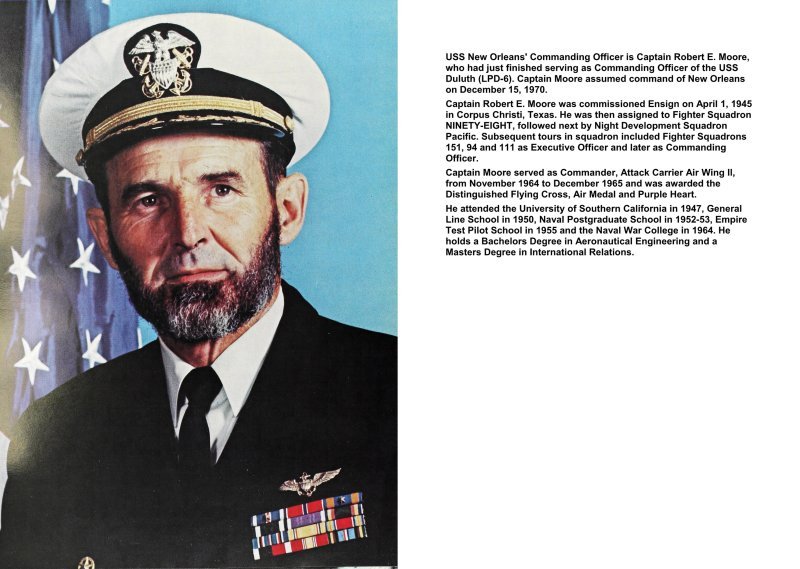 USS New Orleans' Commanding Officer is Captain Robert E. Moore, who had just finished serving as Commanding Officer of the USS Duluth (LPD-6). Captain Moore assumed command of New Orleans on December 15, 1970.

Captain Robert E. Moore was commissioned Ensign on April 1, 1945 in Corpus Christi, Texas. He was then assigned to Fighter Squadron NINETY-EIGHT, followed next by Night Development Squadron Pacific. Subsequent tours in squadron included Fighter Squadrons 151, 94 and 111 as Executive Officer and later as Commanding Officer.

Captain Moore served as Commander, Attack Carrier Air Wing II, from November 1964 to December 1965 and was awarded the Distinguished Flying Cross, Air Medal and Purple Heart.

He attended the University of Southern California in 1947, General Line School in 1950, Naval Postgraduate School in 1952-53, Empire Test Pilot School in 1955 and the Naval War College in 1964. He holds a Bachelors Degree in Aeronautical Engineering and a Masters Degree in International Relations.